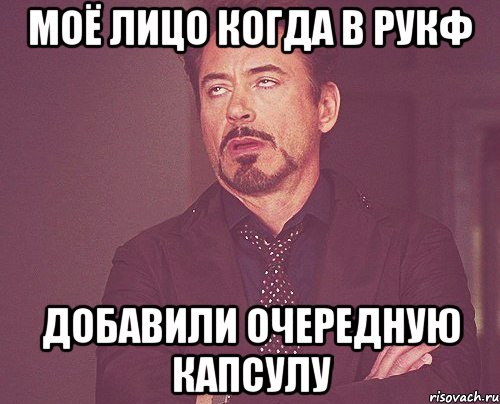 МОЁ ЛИЦО КОГДА В РУКФ

ДОБАВИЛИ ОЧЕРЕДНУЮ КАПСУЛУ

risovach.ru